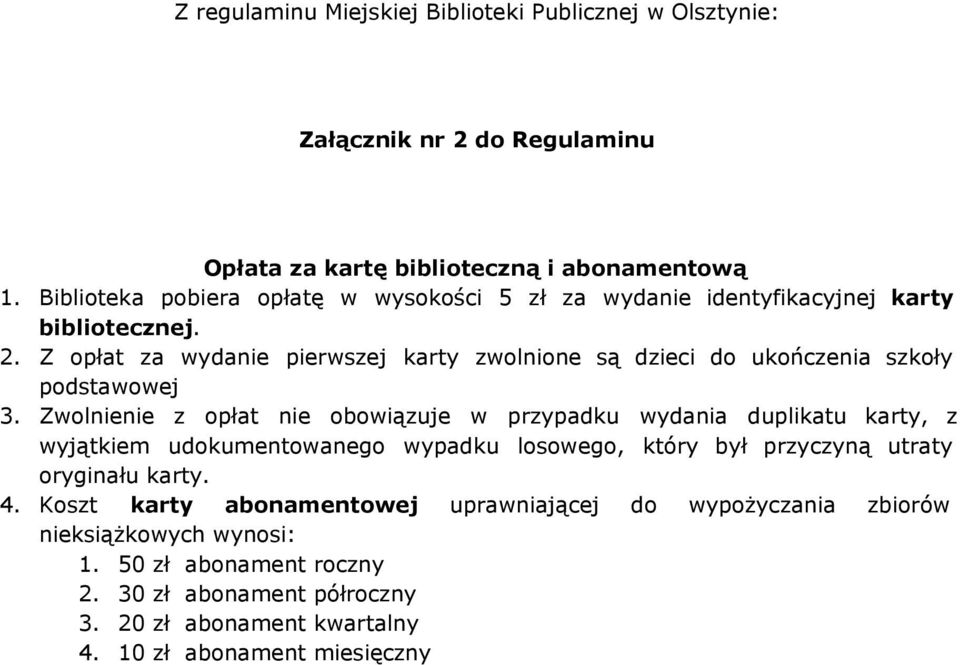 Z regulaminu Miejskiej Biblioteki Publicznej w Olsztynie:

Załącznik nr 2 do Regulaminu

Opłata za kartę biblioteczną i abonamentową

1. Biblioteka pobiera opłatę w wysokości 5 zł za wydanie identyfikacyjnej karty bibliotecznej.
2. Z opłat za wydanie pierwszej karty zwolnione są dzieci do ukończenia szkoły podstawowej
3. Zwolnienie z opłat nie obowiązuje w przypadku wydania duplikatu karty, z wyjątkiem udokumentowanego wypadku losowego, który był przyczyną utraty oryginału karty.
4. Koszt karty abonamentowej uprawniającej do wypożyczania zbiorów nieksiążkowych wynosi:
1. 50 zł abonament roczny
2. 30 zł abonament półroczny
3. 20 zł abonament kwartalny
4. 10 zł abonament miesięczny